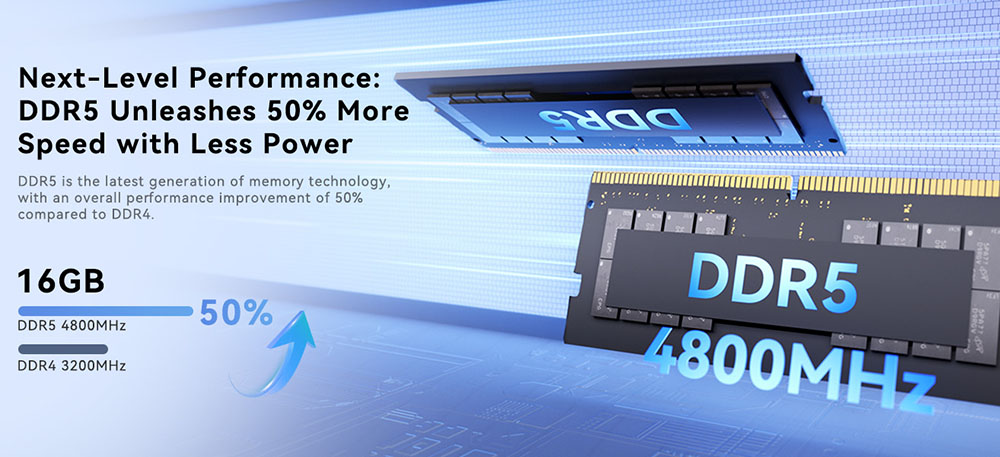 Next-Level Performance: DDR5 Unleashes 50% More Speed with Less Power

DDR5 is the latest generation of memory technology, with an overall performance improvement of 50% compared to DDR4.

16GB

DDR5 4800MHz

50%

DDR4 3200MHz

DDR5

DDR5

4800MHz